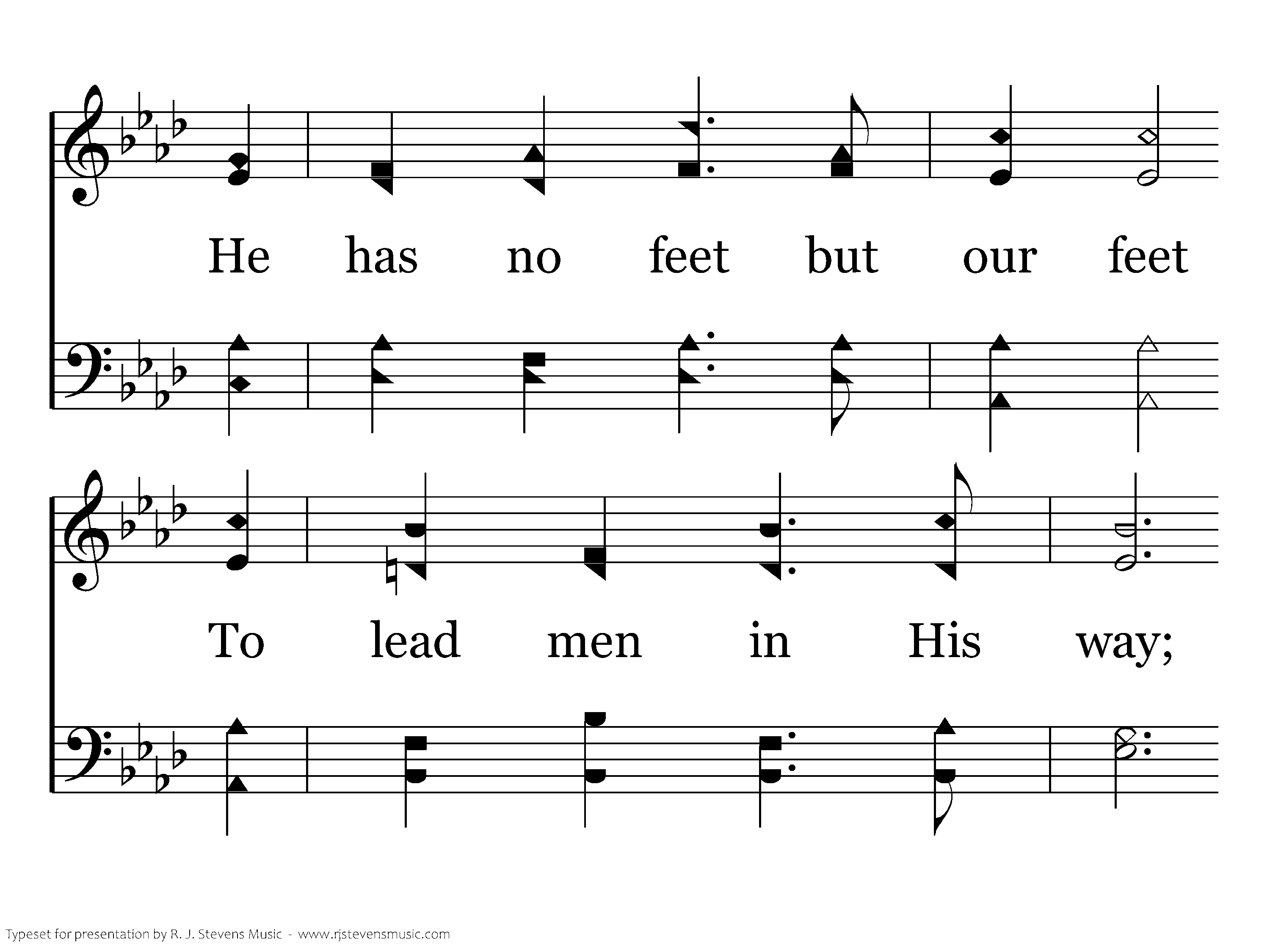 He has no feet but our feet

To lead men in His way;

Typeset for presentation by R. J. Stevens Music - www.rjstevensmusic.com